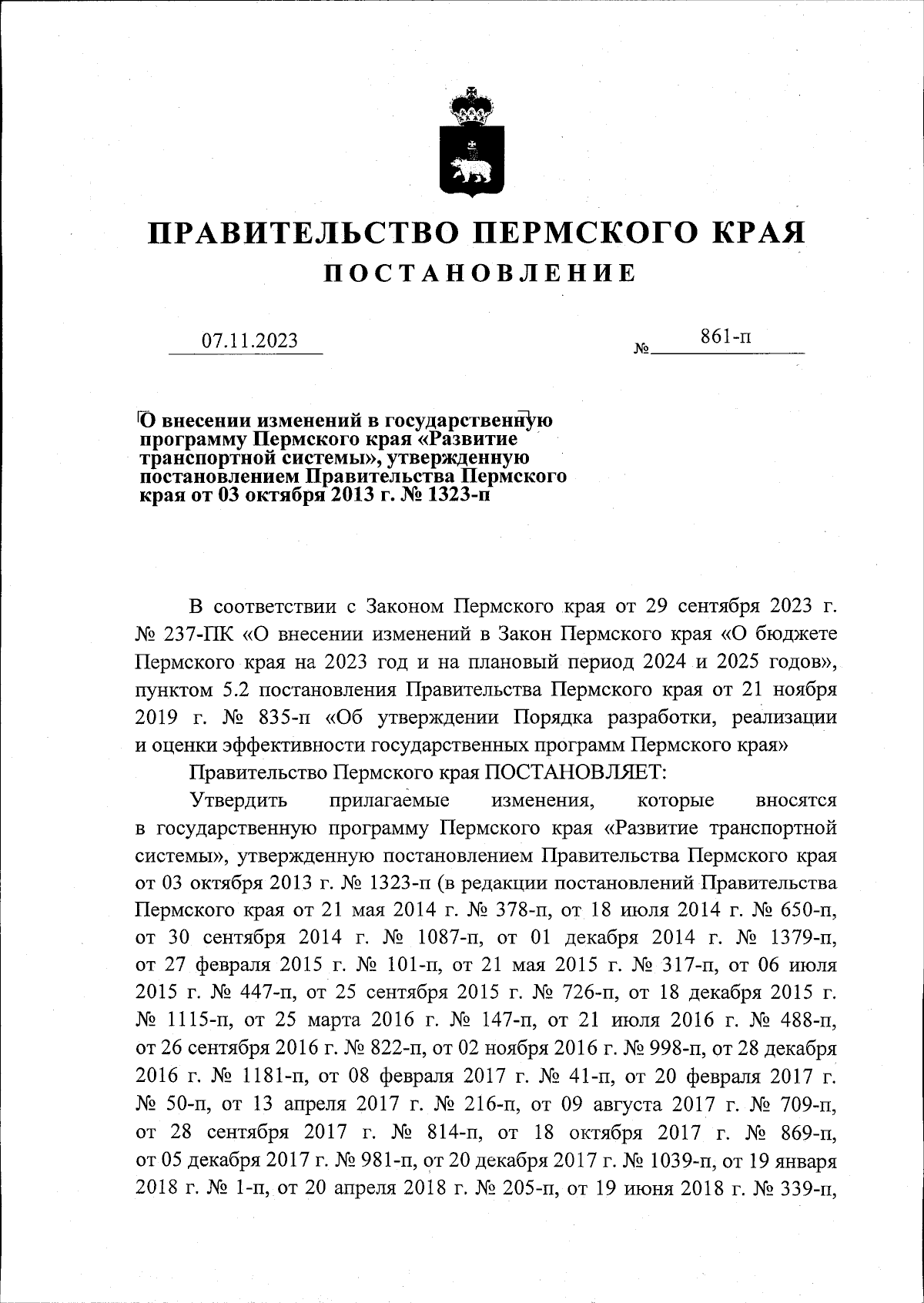 ПРАВИТЕЛЬСТВО ПЕРМСКОГО КРАЯ
ПОСТАНОВЛЕНИЕ

07.11.2023 № 861-п

О внесении изменений в государственную программу Пермского края «Развитие транспортной системы», утвержденную постановлением Правительства Пермского края от 03 октября 2013 г. № 1323-п

В соответствии с Законом Пермского края от 29 сентября 2023 г. № 237-ПК «О внесении изменений в Закон Пермского края «О бюджете Пермского края на 2023 год и на плановый период 2024 и 2025 годов», пунктом 5.2 постановления Правительства Пермского края от 21 ноября 2019 г. № 835-п «Об утверждении Порядка разработки, реализации и оценки эффективности государственных программ Пермского края»

Правительство Пермского края ПОСТАНОВЛЯЕТ:

Утвердить прилагаемые изменения, которые вносятся в государственную программу Пермского края «Развитие транспортной системы», утвержденную постановлением Правительства Пермского края от 03 октября 2013 г. № 1323-п (в редакции постановлений Правительства Пермского края от 21 мая 2014 г. № 378-п, от 18 июля 2014 г. № 650-п, от 30 сентября 2014 г. № 1087-п, от 01 декабря 2014 г. № 1379-п, от 27 февраля 2015 г. № 101-п, от 21 мая 2015 г. № 317-п, от 06 июля 2015 г. № 447-п, от 25 сентября 2015 г. № 726-п, от 18 декабря 2015 г. № 1115-п, от 25 марта 2016 г. № 147-п, от 21 июля 2016 г. № 488-п, от 26 сентября 2016 г. № 822-п, от 02 ноября 2016 г. № 998-п, от 28 декабря 2016 г. № 1181-п, от 08 февраля 2017 г. № 41-п, от 20 февраля 2017 г. № 50-п, от 13 апреля 2017 г. № 216-п, от 09 августа 2017 г. № 709-п, от 28 сентября 2017 г. № 814-п, от 18 октября 2017 г. № 869-п, от 05 декабря 2017 г. № 981-п, от 20 декабря 2017 г. № 1039-п, от 19 января 2018 г. № 1-п, от 20 апреля 2018 г. № 205-п, от 19 июня 2018 г. № 339-п,